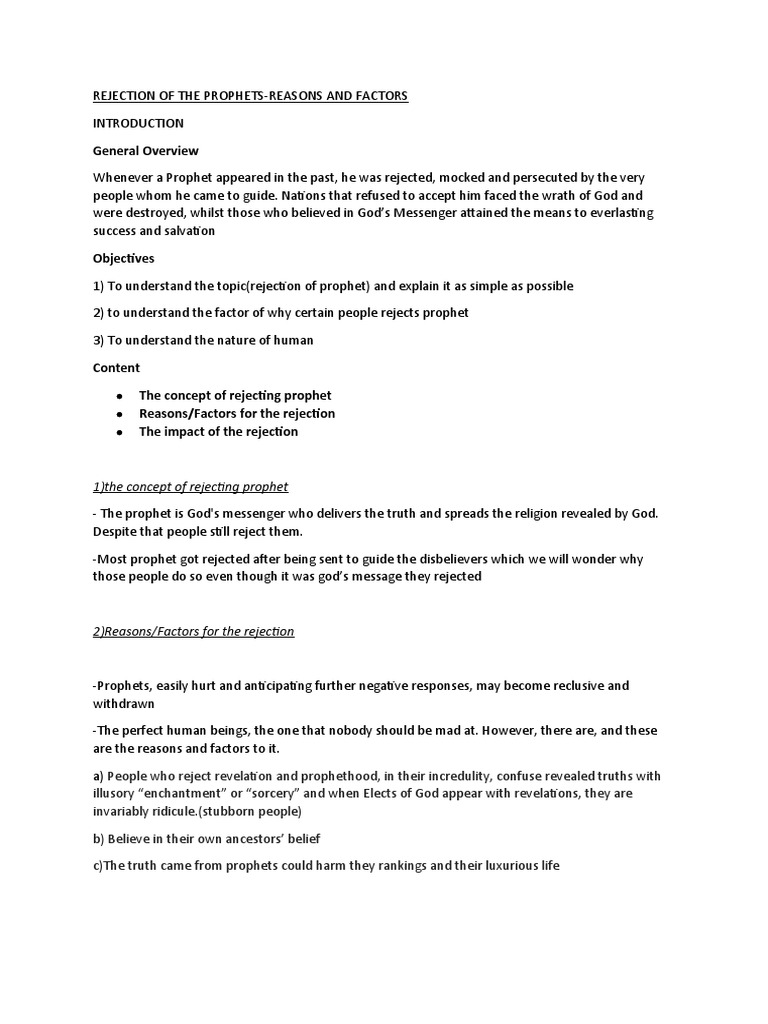 REJECTION OF THE PROPHETS-REASONS AND FACTORS

INTRODUCTION

General Overview

Whenever a Prophet appeared in the past, he was rejected, mocked and persecuted by the very people whom he came to guide. Nations that refused to accept him faced the wrath of God and were destroyed, whilst those who believed in God's Messenger attained the means to everlasting success and salvation

Objectives

1) To understand the topic(rejection of prophet) and explain it as simple as possible

2) to understand the factor of why certain people rejects prophet

3) To understand the nature of human

Content

• The concept of rejecting prophet
• Reasons/Factors for the rejection
• The impact of the rejection

1)the concept of rejecting prophet

- The prophet is God's messenger who delivers the truth and spreads the religion revealed by God. Despite that people still reject them.

-Most prophet got rejected after being sent to guide the disbelievers which we will wonder why those people do so even though it was god's message they rejected

2)Reasons/Factors for the rejection

-Prophets, easily hurt and anticipating further negative responses, may become reclusive and withdrawn

-The perfect human beings, the one that nobody should be mad at. However, there are, and these are the reasons and factors to it.

a) People who reject revelation and prophethood, in their incredulity, confuse revealed truths with illusory "enchantment" or "sorcery" and when Elects of God appear with revelations, they are invariably ridicule.(stubborn people)

b) Believe in their own ancestors' belief

c)The truth came from prophets could harm they rankings and their luxurious life